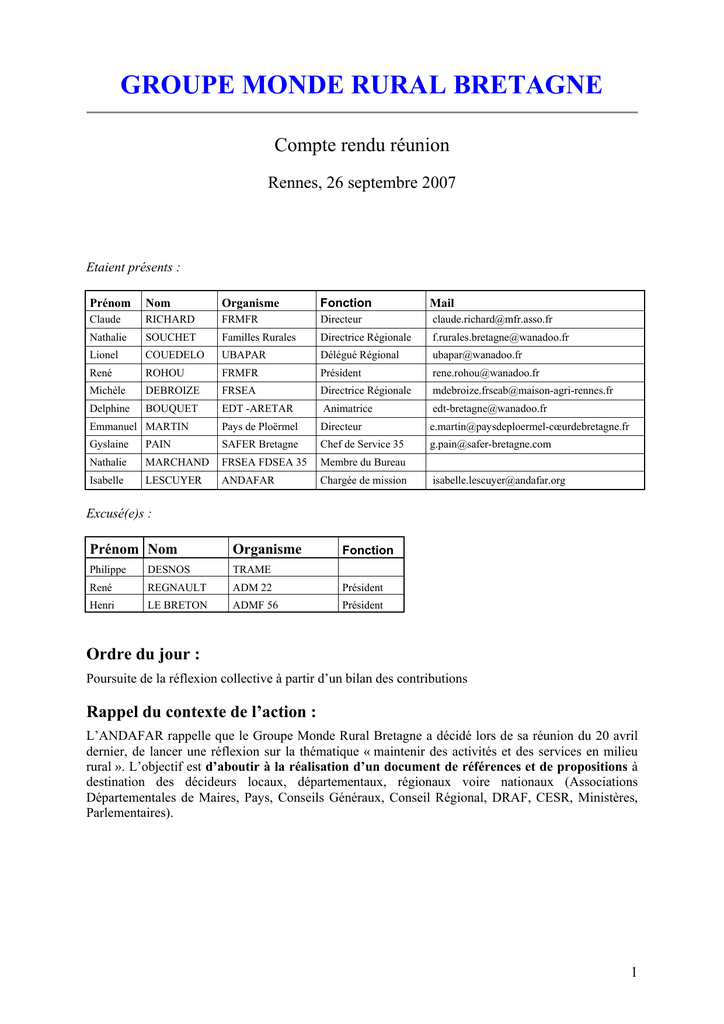 GROUPE MONDE RURAL BRETAGNE

Compte rendu réunion

Rennes, 26 septembre 2007

Etaient présents :

| Prénom | Nom | Organisme | Fonction | Mail |
|---|---|---|---|---|
| Claude | RICHARD | FRMFR | Directeur | claude.richard@mfr.asso.fr |
| Nathalie | SOUCHET | Familles Rurales | Directrice Régionale | f.rurales.bretagne@wanadoo.fr |
| Lionel | COUEDELO | UBAPAR | Délégué Régional | ubapar@wanadoo.fr |
| René | ROHOU | FRMFR | Président | rene.rohou@wanadoo.fr |
| Michèle | DEBROIZE | FRSEA | Directrice Régionale | mdebroize.frseab@maison-agri-rennes.fr |
| Delphine | BOUQUET | EDT -ARETAR | Animatrice | edt-bretagne@wanadoo.fr |
| Emmanuel | MARTIN | Pays de Ploërmel | Directeur | e.martin@paysdeploermel-cœurdebretagne.fr |
| Gyslaine | PAIN | SAFER Bretagne | Chef de Service 35 | g.pain@safer-bretagne.com |
| Nathalie | MARCHAND | FRSEA FDSEA 35 | Membre du Bureau | |
| Isabelle | LESCUYER | ANDAFAR | Chargée de mission | isabelle.lescuyer@andafar.org |

Excusé(e)s :

| Prénom | Nom | Organisme | Fonction |
|---|---|---|---|
| Philippe | DESNOS | TRAME | |
| René | REGNAULT | ADM 22 | Président |
| Henri | LE BRETON | ADMF 56 | Président |

Ordre du jour :

Poursuite de la réflexion collective à partir d'un bilan des contributions

Rappel du contexte de l'action :

L'ANDAFAR rappelle que le Groupe Monde Rural Bretagne a décidé lors de sa réunion du 20 avril dernier, de lancer une réflexion sur la thématique « maintenir des activités et des services en milieu rural ». L'objectif est d'aboutir à la réalisation d'un document de références et de propositions à destination des décideurs locaux, départementaux, régionaux voire nationaux (Associations Départementales de Maires, Pays, Conseils Généraux, Conseil Régional, DRAF, CESR, Ministères, Parlementaires).

1